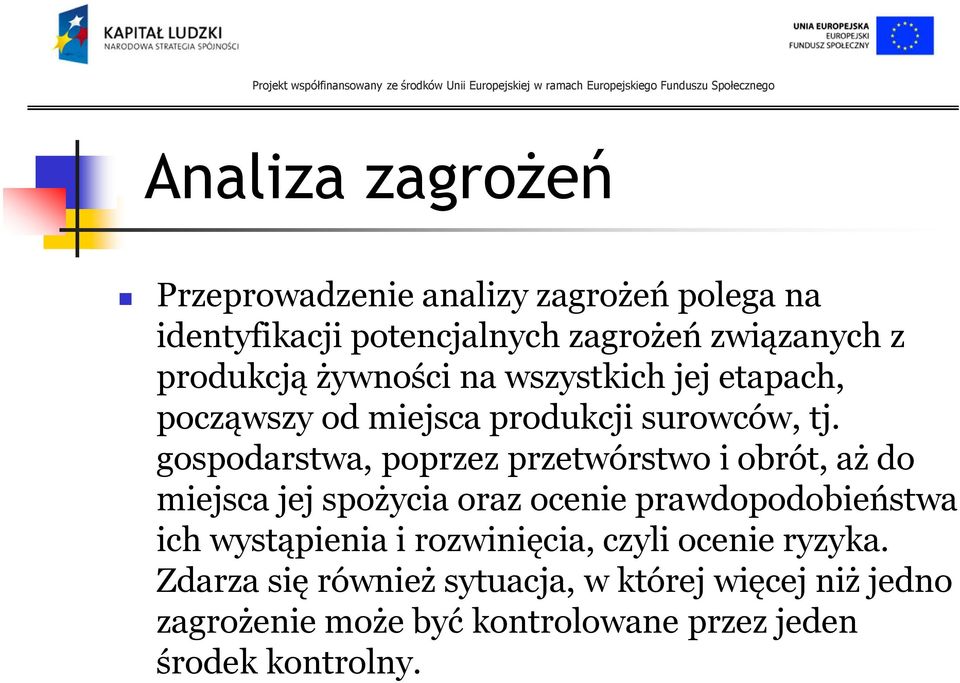 KAPITAŁ LUDZKI
NARODOWA STRATEGIA SPÓJNOŚCI

UNIA EUROPEJSKA
EUROPEJSKI
FUNDUSZ SPOŁECZNY

Projekt współfinansowany ze środków Unii Europejskiej w ramach Europejskiego Funduszu Społecznego

Analiza zagrożeń

Przeprowadzenie analizy zagrożeń polega na identyfikacji potencjalnych zagrożeń związanych z produkcją żywności na wszystkich jej etapach, począwszy od miejsca produkcji surowców, tj. gospodarstwa, poprzez przetwórstwo i obrót, aż do miejsca jej spożycia oraz ocenie prawdopodobieństwa ich wystąpienia i rozwinięcia, czyli ocenie ryzyka. Zdarza się również sytuacja, w której więcej niż jedno zagrożenie może być kontrolowane przez jeden środek kontrolny.